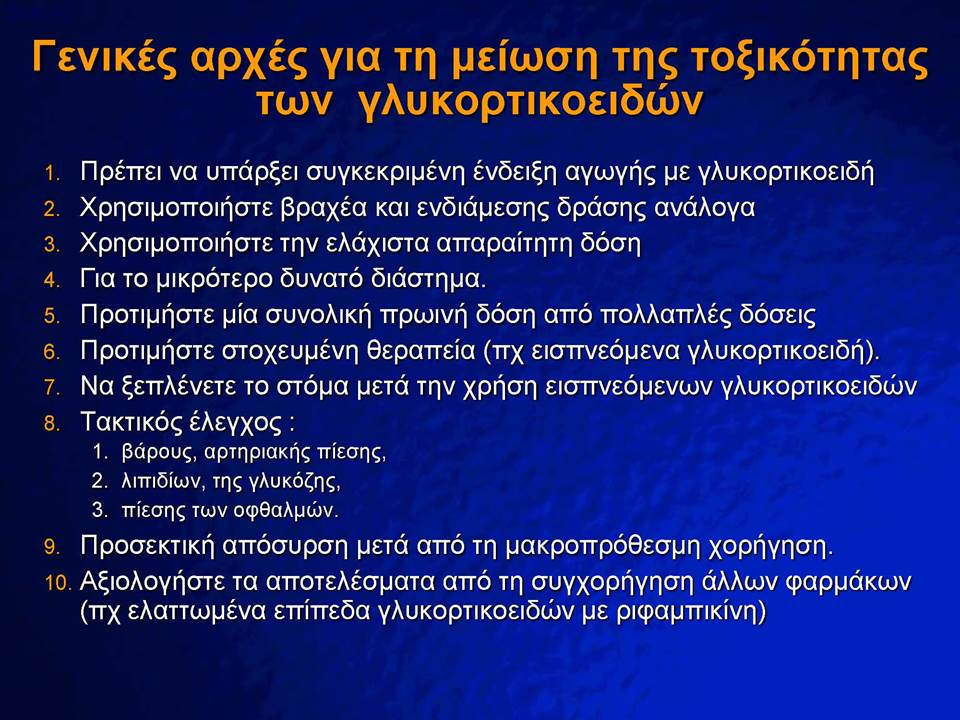 Γενικές αρχές για τη μείωση της τοξικότητας των γλυκορτικοειδών

1. Πρέπει να υπάρξει συγκεκριμένη ένδειξη αγωγής με γλυκορτικοειδή
2. Χρησιμοποιήστε βραχέα και ενδιάμεσης δράσης ανάλογα
3. Χρησιμοποιήστε την ελάχιστα απαραίτητη δόση
4. Για το μικρότερο δυνατό διάστημα.
5. Προτιμήστε μία συνολική πρωινή δόση από πολλαπλές δόσεις
6. Προτιμήστε στοχευμένη θεραπεία (πχ εισπνεόμενα γλυκορτικοειδή).
7. Να ξεπλένετε το στόμα μετά την χρήση εισπνεόμενων γλυκορτικοειδών
8. Τακτικός έλεγχος :
   1. βάρους, αρτηριακής πίεσης,
   2. λιπιδίων, της γλυκόζης,
   3. πίεσης των οφθαλμών.
9. Προσεκτική απόσυρση μετά από τη μακροπρόθεσμη χορήγηση.
10. Αξιολογήστε τα αποτελέσματα από τη συγχορήγηση άλλων φαρμάκων (πχ ελαττωμένα επίπεδα γλυκορτικοειδών με ριφαμπικίνη)